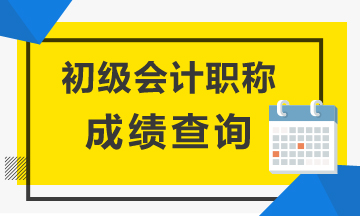 初级会计职称
成绩查询